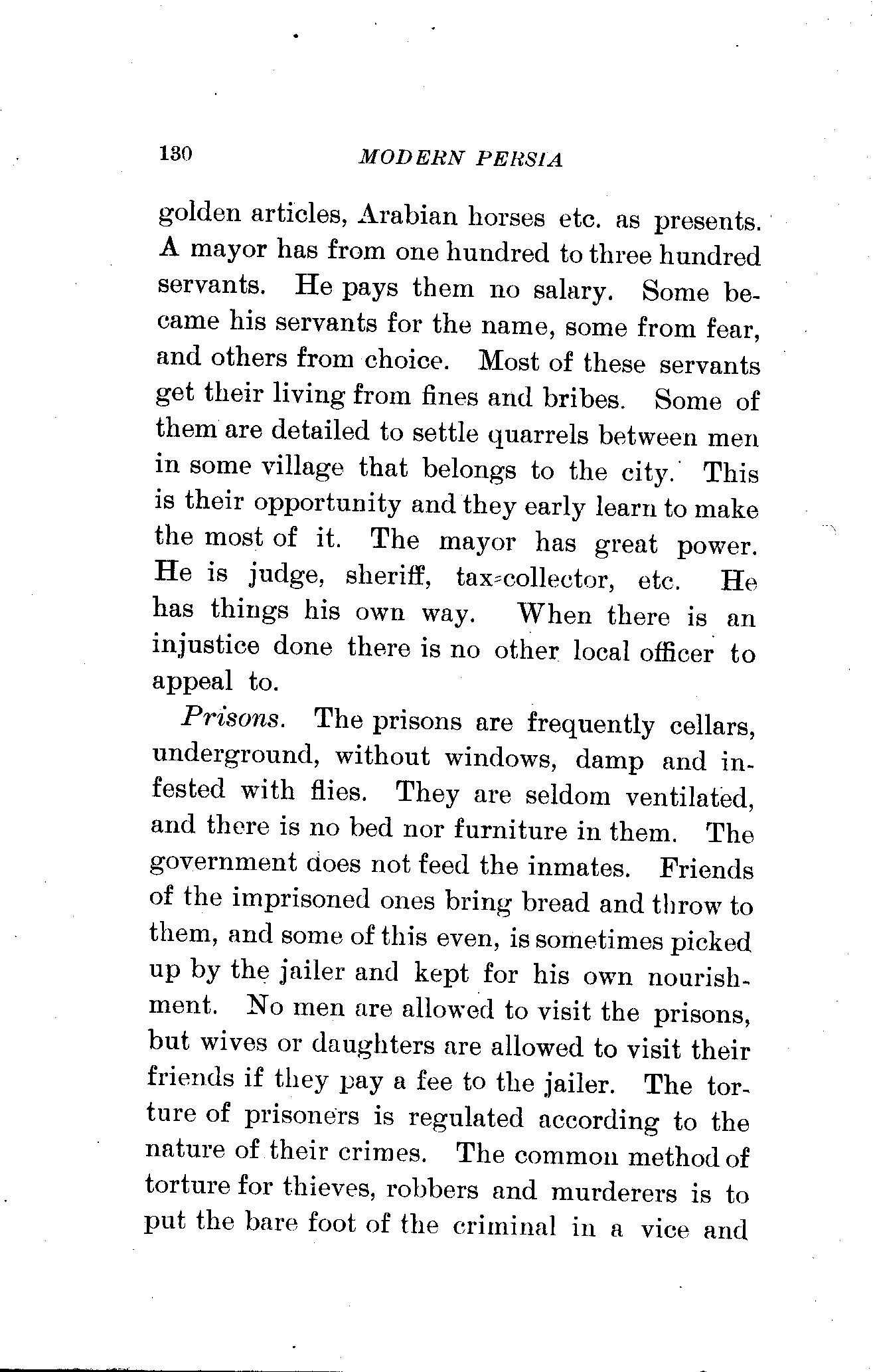 130 MODERN PERSIA

golden articles, Arabian horses etc. as presents. A mayor has from one hundred to three hundred servants. He pays them no salary. Some became his servants for the name, some from fear, and others from choice. Most of these servants get their living from fines and bribes. Some of them are detailed to settle quarrels between men in some village that belongs to the city. This is their opportunity and they early learn to make the most of it. The mayor has great power. He is judge, sheriff, tax-collector, etc. He has things his own way. When there is an injustice done there is no other local officer to appeal to.

Prisons. The prisons are frequently cellars, underground, without windows, damp and infested with flies. They are seldom ventilated, and there is no bed nor furniture in them. The government does not feed the inmates. Friends of the imprisoned ones bring bread and throw to them, and some of this even, is sometimes picked up by the jailer and kept for his own nourishment. No men are allowed to visit the prisons, but wives or daughters are allowed to visit their friends if they pay a fee to the jailer. The torture of prisoners is regulated according to the nature of their crimes. The common method of torture for thieves, robbers and murderers is to put the bare foot of the criminal in a vice and